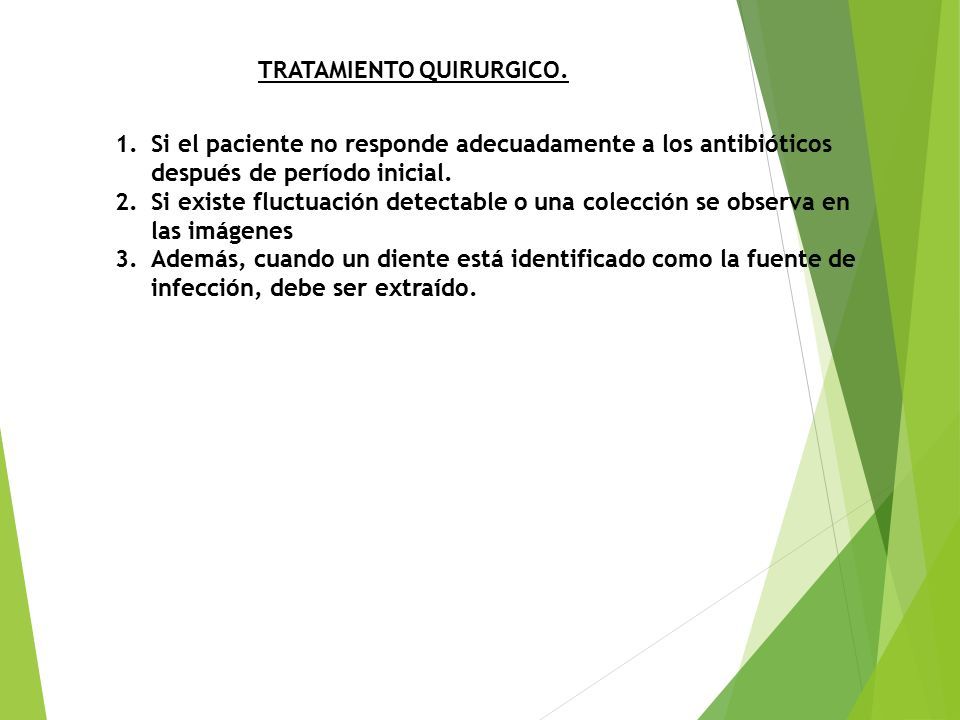 TRATAMIENTO QUIRURGICO.

1. Si el paciente no responde adecuadamente a los antibióticos después de período inicial.
2. Si existe fluctuación detectable o una colección se observa en las imágenes
3. Además, cuando un diente está identificado como la fuente de infección, debe ser extraído.